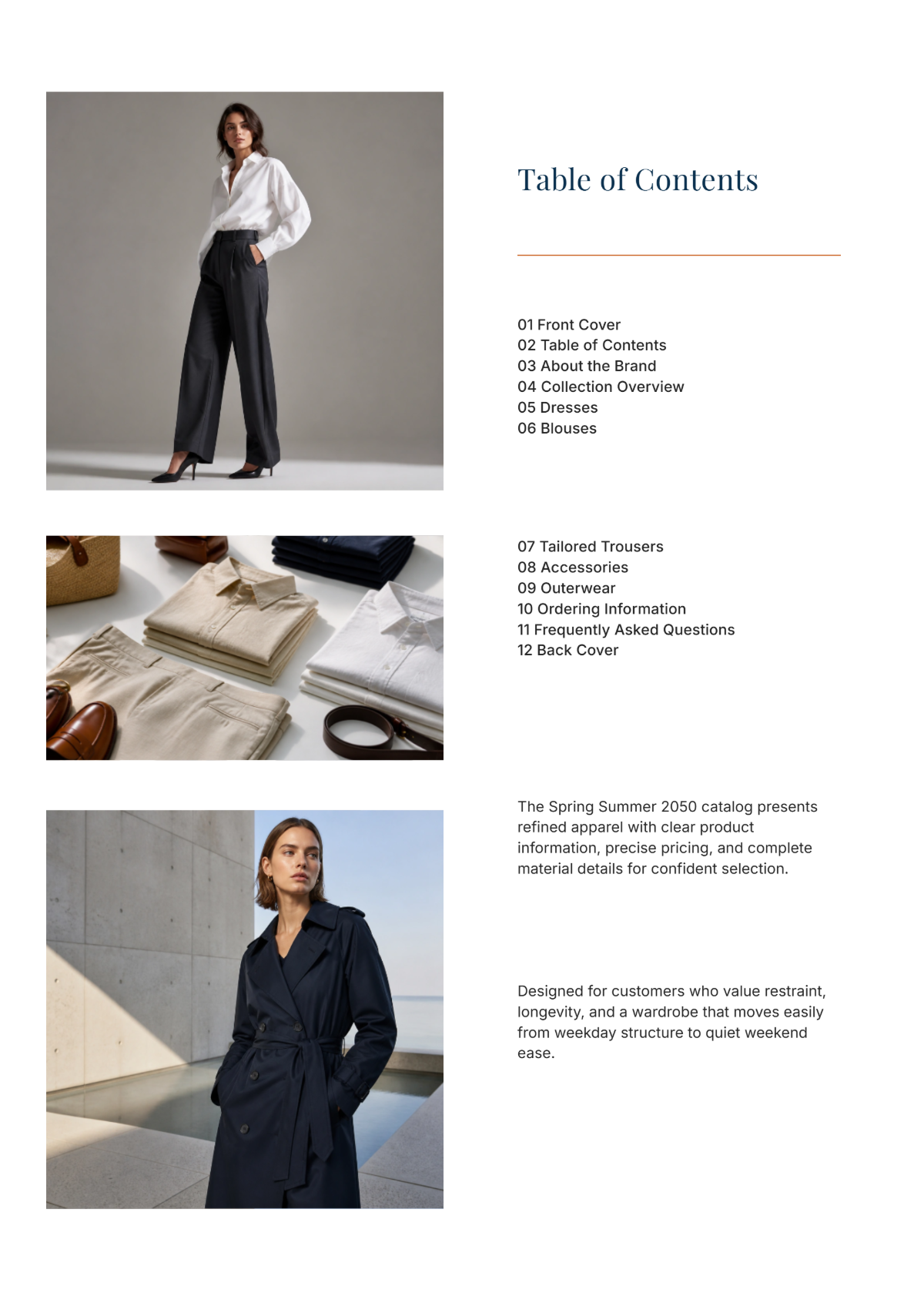 Table of Contents

01 Front Cover
02 Table of Contents
03 About the Brand
04 Collection Overview
05 Dresses
06 Blouses

07 Tailored Trousers
08 Accessories
09 Outerwear
10 Ordering Information
11 Frequently Asked Questions
12 Back Cover

The Spring Summer 2050 catalog presents refined apparel with clear product information, precise pricing, and complete material details for confident selection.

Designed for customers who value restraint, longevity, and a wardrobe that moves easily from weekday structure to quiet weekend ease.